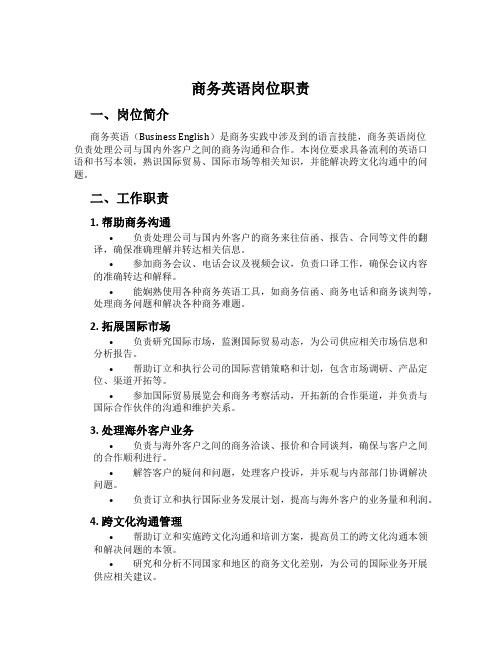 商务英语岗位职责

一、岗位简介

商务英语（Business English）是商务实践中涉及到的语言技能，商务英语岗位负责处理公司与国内外客户之间的商务沟通和合作。本岗位要求具备流利的英语口语和书写本领，熟识国际贸易、国际市场等相关知识，并能解决跨文化沟通中的问题。

二、工作职责

1. 帮助商务沟通

• 负责处理公司与国内外客户的商务来往信函、报告、合同等文件的翻译，确保准确理解并转达相关信息。

• 参加商务会议、电话会议及视频会议，负责口译工作，确保会议内容的准确转达和解释。

• 能娴熟使用各种商务英语工具，如商务信函、商务电话和商务谈判等，处理商务问题和解决各种商务难题。

2. 拓展国际市场

• 负责研究国际市场，监测国际贸易动态，为公司供应相关市场信息和分析报告。

• 帮助订立和执行公司的国际营销策略和计划，包含市场调研、产品定位、渠道开拓等。

• 参加国际贸易展览会和商务考察活动，开拓新的合作渠道，并负责与国际合作伙伴的沟通和维护关系。

3. 处理海外客户业务

• 负责与海外客户之间的商务洽谈、报价和合同谈判，确保与客户之间的合作顺利进行。

• 解答客户的疑问和问题，处理客户投诉，并乐观与内部部门协调解决问题。

• 负责订立和执行国际业务发展计划，提高与海外客户的业务量和利润。

4. 跨文化沟通管理

• 帮助订立和实施跨文化沟通和培训方案，提高员工的跨文化沟通本领和解决问题的本领。

• 研究和分析不同国家和地区的商务文化差别，为公司的国际业务开展供应相关建议。